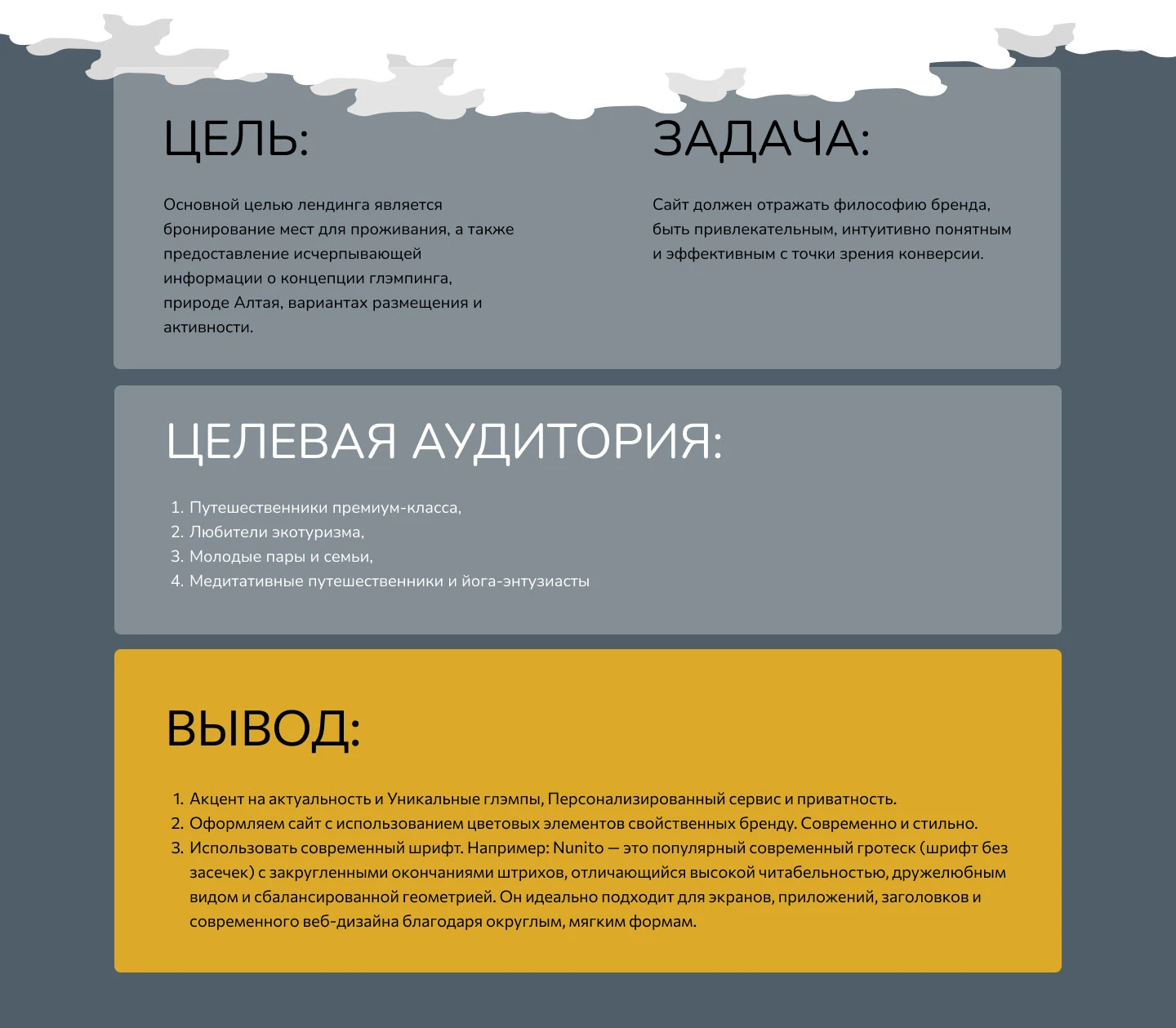 ЦЕЛЬ:

Основной целью лендинга является бронирование мест для проживания, а также предоставление исчерпывающей информации о концепции глэмпинга, природе Алтая, вариантах размещения и активности.

ЗАДАЧА:

Сайт должен отражать философию бренда, быть привлекательным, интуитивно понятным и эффективным с точки зрения конверсии.

ЦЕЛЕВАЯ АУДИТОРИЯ:

1. Путешественники премиум-класса,
2. Любители экотуризма,
3. Молодые пары и семьи,
4. Медитативные путешественники и йога-энтузиасты

ВЫВОД:

1. Акцент на актуальность и Уникальные глэмпы, Персонализированный сервис и приватность.
2. Оформляем сайт с использованием цветовых элементов свойственных бренду. Современно и стильно.
3. Использовать современный шрифт. Например: Nunito — это популярный современный гротеск (шрифт без засечек) с закругленными окончаниями штрихов, отличающийся высокой читабельностью, дружелюбным видом и сбалансированной геометрией. Он идеально подходит для экранов, приложений, заголовков и современного веб-дизайна благодаря округлым, мягким формам.